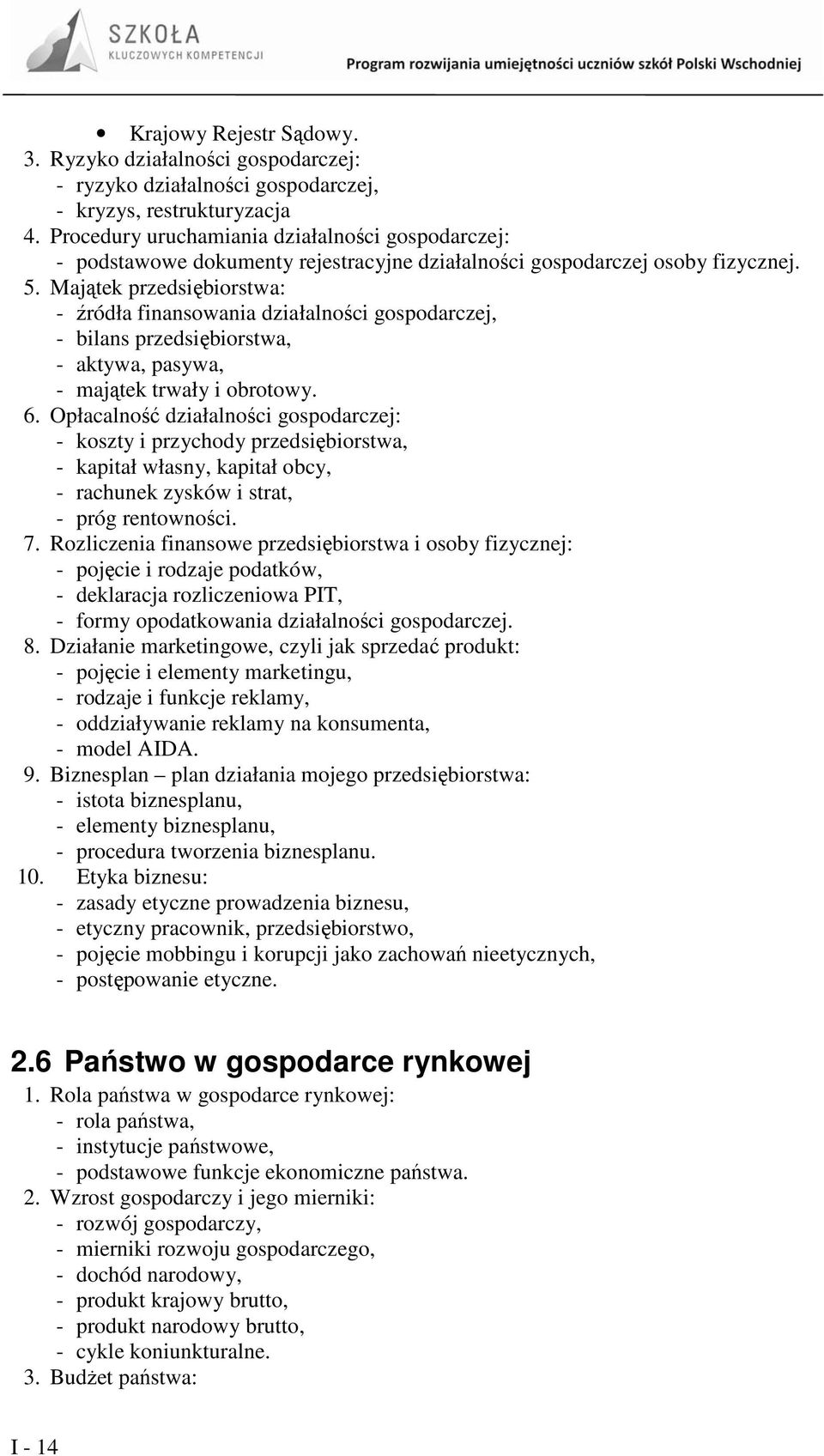 SZKOŁA
KLUCZOWYCH KOMPETENCJI
Program rozwijania umiejętności uczniów szkół Polski Wschodniej

• Krajowy Rejestr Sądowy.
3. Ryzyko działalności gospodarczej:
- ryzyko działalności gospodarczej,
- kryzys, restrukturyzacja
4. Procedury uruchamiania działalności gospodarczej:
- podstawowe dokumenty rejestracyjne działalności gospodarczej osoby fizycznej.
5. Majątek przedsiębiorstwa:
- źródła finansowania działalności gospodarczej,
- bilans przedsiębiorstwa,
- aktywa, pasywa,
- majątek trwały i obrotowy.
6. Opłacalność działalności gospodarczej:
- koszty i przychody przedsiębiorstwa,
- kapitał własny, kapitał obcy,
- rachunek zysków i strat,
- próg rentowności.
7. Rozliczenia finansowe przedsiębiorstwa i osoby fizycznej:
- pojęcie i rodzaje podatków,
- deklaracja rozliczeniowa PIT,
- formy opodatkowania działalności gospodarczej.
8. Działanie marketingowe, czyli jak sprzedać produkt:
- pojęcie i elementy marketingu,
- rodzaje i funkcje reklamy,
- oddziaływanie reklamy na konsumenta,
- model AIDA.
9. Biznesplan – plan działania mojego przedsiębiorstwa:
- istota biznesplanu,
- elementy biznesplanu,
- procedura tworzenia biznesplanu.
10. Etyka biznesu:
- zasady etyczne prowadzenia biznesu,
- etyczny pracownik, przedsiębiorstwo,
- pojęcie mobbingu i korupcji jako zachowań nieetycznych,
- postępowanie etyczne.

2.6 Państwo w gospodarce rynkowej
1. Rola państwa w gospodarce rynkowej:
- rola państwa,
- instytucje państwowe,
- podstawowe funkcje ekonomiczne państwa.
2. Wzrost gospodarczy i jego mierniki:
- rozwój gospodarczy,
- mierniki rozwoju gospodarczego,
- dochód narodowy,
- produkt krajowy brutto,
- produkt narodowy brutto,
- cykle koniunkturalne.
3. Budżet państwa:

I - 14